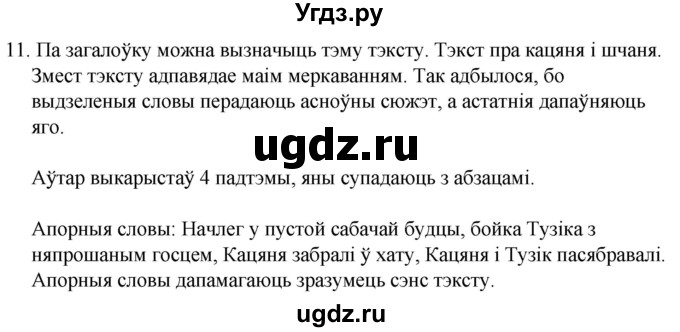 Угдз.ру

11. Па загалоўку можна вызначыць тэму тэксту. Тэкст пра кацяня і шчаня. Змест тэксту адпавядае маім меркаванням. Так адбылося, бо выдзеленыя словы перадаюць асноўны сюжэт, а астатнія дапаўняюць яго.

ugdz.ru

Аўтар выкарыстаў 4 падтэмы, яны супадаюць з абзацамі.

Апорныя словы: Начлег у пустой сабачай будцы, бойка Тузіка з няпрошаным госцем, Кацяня забралі ў хату, Кацяня і Тузік пасябравалі. Апорныя словы дапамагаюць зразумець сэнс тэксту.

ugdz.ru